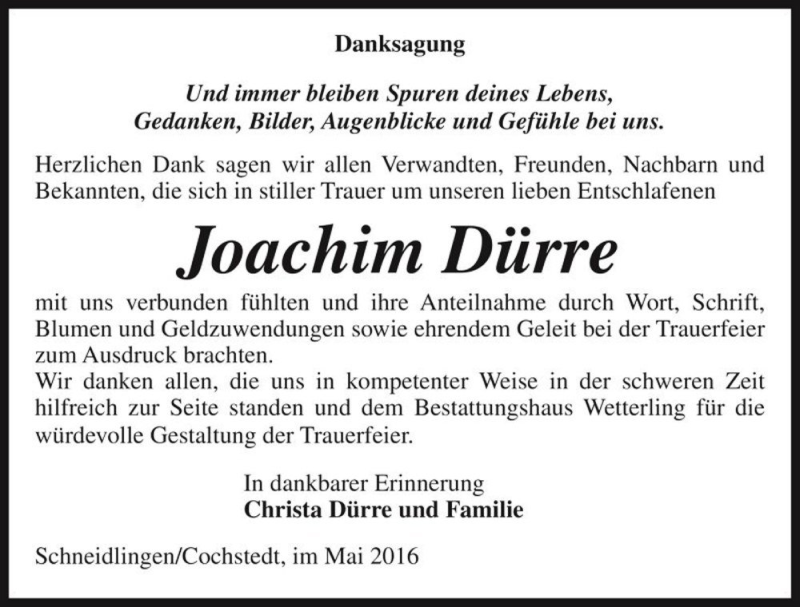 Danksagung

Und immer bleiben Spuren deines Lebens, Gedanken, Bilder, Augenblicke und Gefühle bei uns.

Herzlichen Dank sagen wir allen Verwandten, Freunden, Nachbarn und Bekannten, die sich in stiller Trauer um unseren lieben Entschlafenen

Joachim Dürre

mit uns verbunden fühlten und ihre Anteilnahme durch Wort, Schrift, Blumen und Geldzuwendungen sowie ehrendem Geleit bei der Trauerfeier zum Ausdruck brachten.
Wir danken allen, die uns in kompetenter Weise in der schweren Zeit hilfreich zur Seite standen und dem Bestattungshaus Wetterling für die würdevolle Gestaltung der Trauerfeier.

In dankbarer Erinnerung
Christa Dürre und Familie

Schneidlingen/Cochstedt, im Mai 2016